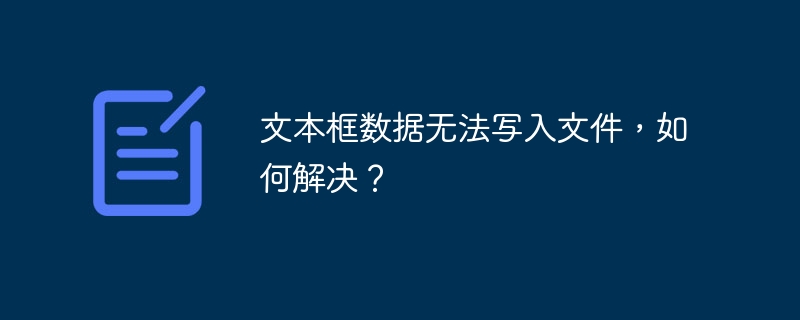 文本框数据无法写入文件，如何解决？